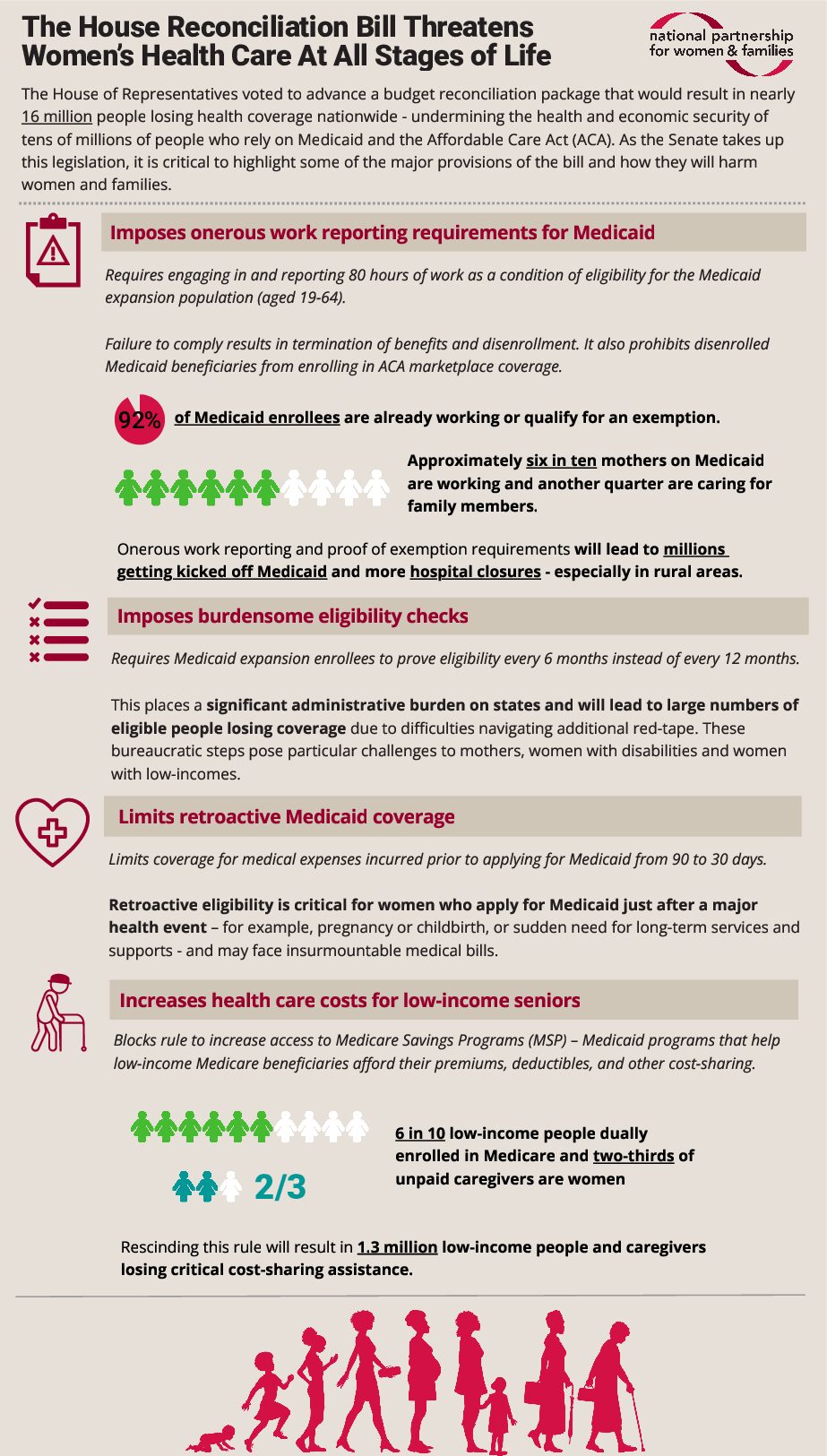 The House Reconciliation Bill Threatens Women's Health Care At All Stages of Life

national partnership for women & families

The House of Representatives voted to advance a budget reconciliation package that would result in nearly 16 million people losing health coverage nationwide - undermining the health and economic security of tens of millions of people who rely on Medicaid and the Affordable Care Act (ACA). As the Senate takes up this legislation, it is critical to highlight some of the major provisions of the bill and how they will harm women and families.

Imposes onerous work reporting requirements for Medicaid

Requires engaging in and reporting 80 hours of work as a condition of eligibility for the Medicaid expansion population (aged 19-64).

Failure to comply results in termination of benefits and disenrollment. It also prohibits disenrolled Medicaid beneficiaries from enrolling in ACA marketplace coverage.

92% of Medicaid enrollees are already working or qualify for an exemption.

Approximately six in ten mothers on Medicaid are working and another quarter are caring for family members.

Onerous work reporting and proof of exemption requirements will lead to millions getting kicked off Medicaid and more hospital closures - especially in rural areas.

Imposes burdensome eligibility checks

Requires Medicaid expansion enrollees to prove eligibility every 6 months instead of every 12 months.

This places a significant administrative burden on states and will lead to large numbers of eligible people losing coverage due to difficulties navigating additional red-tape. These bureaucratic steps pose particular challenges to mothers, women with disabilities and women with low-incomes.

Limits retroactive Medicaid coverage

Limits coverage for medical expenses incurred prior to applying for Medicaid from 90 to 30 days.

Retroactive eligibility is critical for women who apply for Medicaid just after a major health event – for example, pregnancy or childbirth, or sudden need for long-term services and supports - and may face insurmountable medical bills.

Increases health care costs for low-income seniors

Blocks rule to increase access to Medicare Savings Programs (MSP) – Medicaid programs that help low-income Medicare beneficiaries afford their premiums, deductibles, and other cost-sharing.

2/3

6 in 10 low-income people dually enrolled in Medicare and two-thirds of unpaid caregivers are women

Rescinding this rule will result in 1.3 million low-income people and caregivers losing critical cost-sharing assistance.